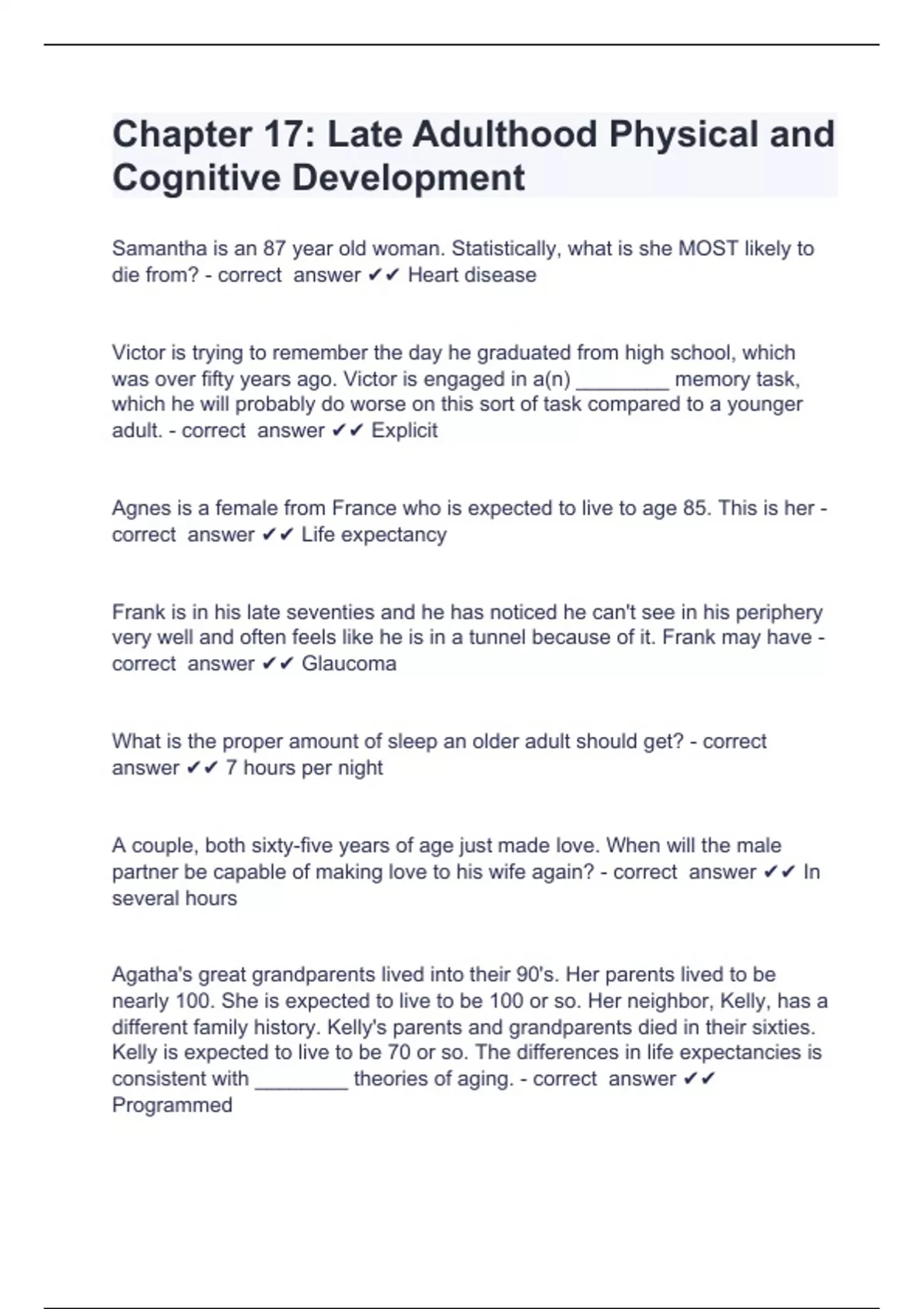 Chapter 17: Late Adulthood Physical and Cognitive Development

Samantha is an 87 year old woman. Statistically, what is she MOST likely to die from? - correct answer ✔✔ Heart disease

Victor is trying to remember the day he graduated from high school, which was over fifty years ago. Victor is engaged in a(n) ____ memory task, which he will probably do worse on this sort of task compared to a younger adult. - correct answer ✔✔ Explicit

Agnes is a female from France who is expected to live to age 85. This is her - correct answer ✔✔ Life expectancy

Frank is in his late seventies and he has noticed he can't see in his periphery very well and often feels like he is in a tunnel because of it. Frank may have - correct answer ✔✔ Glaucoma

What is the proper amount of sleep an older adult should get? - correct answer ✔✔ 7 hours per night

A couple, both sixty-five years of age just made love. When will the male partner be capable of making love to his wife again? - correct answer ✔✔ In several hours

Agatha's great grandparents lived into their 90's. Her parents lived to be nearly 100. She is expected to live to be 100 or so. Her neighbor, Kelly, has a different family history. Kelly's parents and grandparents died in their sixties. Kelly is expected to live to be 70 or so. The differences in life expectancies is consistent with ____ theories of aging. - correct answer ✔✔ Programmed